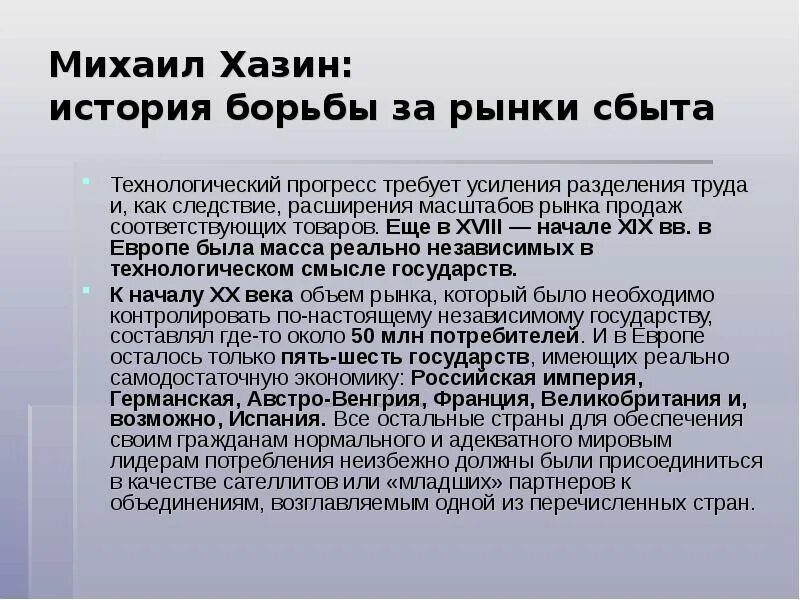 Михаил Хазин:
история борьбы за рынки сбыта

Технологический прогресс требует усиления разделения труда и, как следствие, расширения масштабов рынка продаж соответствующих товаров. Еще в XVIII — начале XIX вв. в Европе была масса реально независимых в технологическом смысле государств.

К началу XX века объем рынка, который было необходимо контролировать по-настоящему независимому государству, составлял где-то около 50 млн потребителей. И в Европе осталось только пять-шесть государств, имеющих реально самодостаточную экономику: Российская империя, Германская, Австро-Венгрия, Франция, Великобритания и, возможно, Испания. Все остальные страны для обеспечения своим гражданам нормального и адекватного мировым лидерам потребления неизбежно должны были присоединиться в качестве сателлитов или «младших» партнеров к объединениям, возглавляемым одной из перечисленных стран.